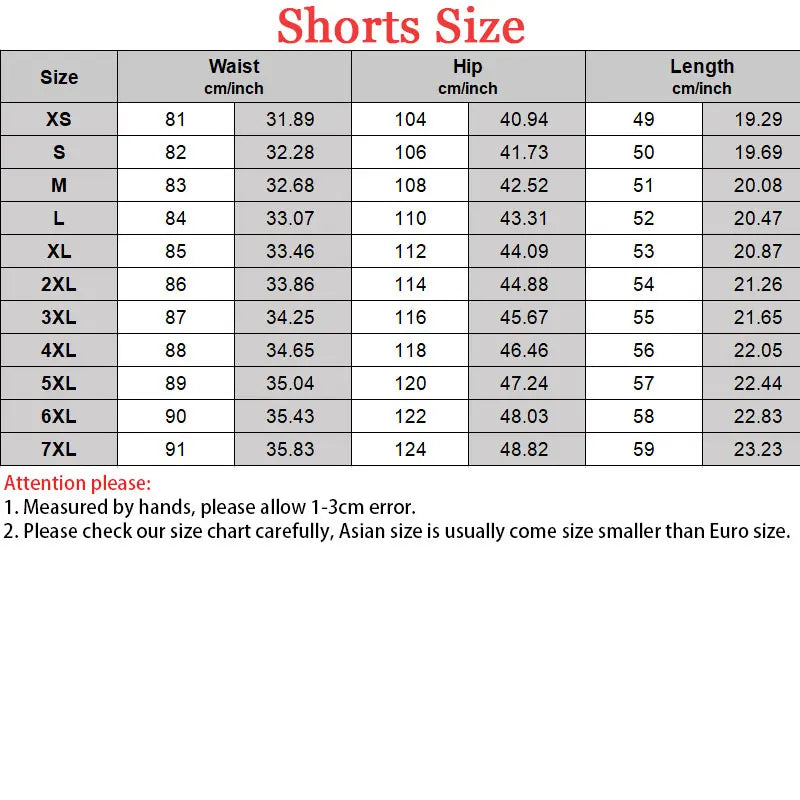 Shorts Size

| Size | Waist cm/inch | | Hip cm/inch | | Length cm/inch | |
|---|---|---|---|---|---|---|
| XS | 81 | 31.89 | 104 | 40.94 | 49 | 19.29 |
| S | 82 | 32.28 | 106 | 41.73 | 50 | 19.69 |
| M | 83 | 32.68 | 108 | 42.52 | 51 | 20.08 |
| L | 84 | 33.07 | 110 | 43.31 | 52 | 20.47 |
| XL | 85 | 33.46 | 112 | 44.09 | 53 | 20.87 |
| 2XL | 86 | 33.86 | 114 | 44.88 | 54 | 21.26 |
| 3XL | 87 | 34.25 | 116 | 45.67 | 55 | 21.65 |
| 4XL | 88 | 34.65 | 118 | 46.46 | 56 | 22.05 |
| 5XL | 89 | 35.04 | 120 | 47.24 | 57 | 22.44 |
| 6XL | 90 | 35.43 | 122 | 48.03 | 58 | 22.83 |
| 7XL | 91 | 35.83 | 124 | 48.82 | 59 | 23.23 |

Attention please:
1. Measured by hands, please allow 1-3cm error.
2. Please check our size chart carefully, Asian size is usually come size smaller than Euro size.